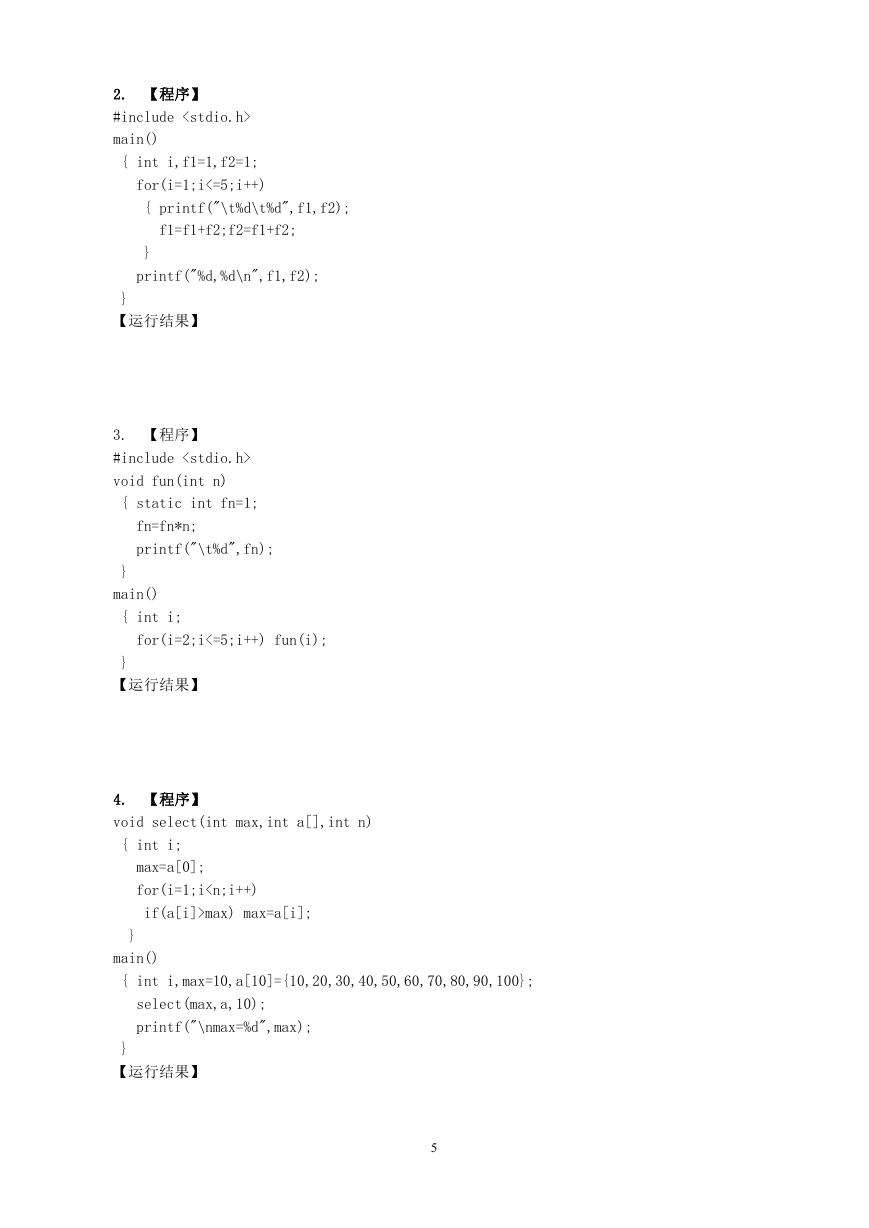 2. 【程序】
#include <stdio.h>
main()
{ int i,f1=1,f2=1;
for(i=1;i<=5;i++)
{ printf("\t%d\t%d",f1,f2);
f1=f1+f2;f2=f1+f2;
}
printf("%d,%d\n",f1,f2);
}
【运行结果】

3. 【程序】
#include <stdio.h>
void fun(int n)
{ static int fn=1;
fn=fn*n;
printf("\t%d",fn);
}
main()
{ int i;
for(i=2;i<=5;i++) fun(i);
}
【运行结果】

4. 【程序】
void select(int max,int a[],int n)
{ int i;
max=a[0];
for(i=1;i<n;i++)
if(a[i]>max) max=a[i];
}
main()
{ int i,max=10,a[10]={10,20,30,40,50,60,70,80,90,100};
select(max,a,10);
printf("\nmax=%d",max);
}
【运行结果】

5